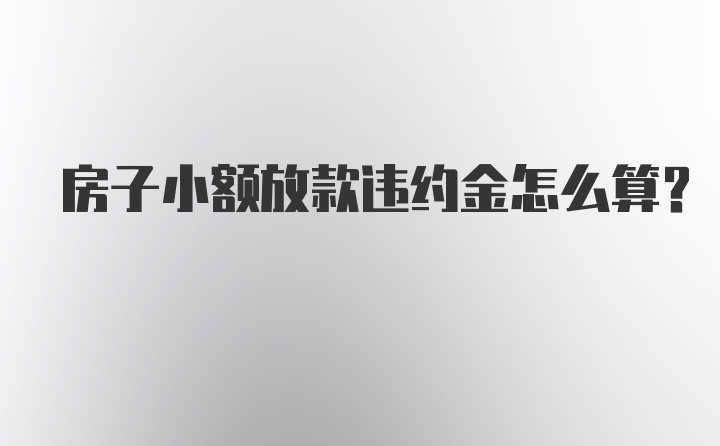 房子小额放款违约金怎么算?